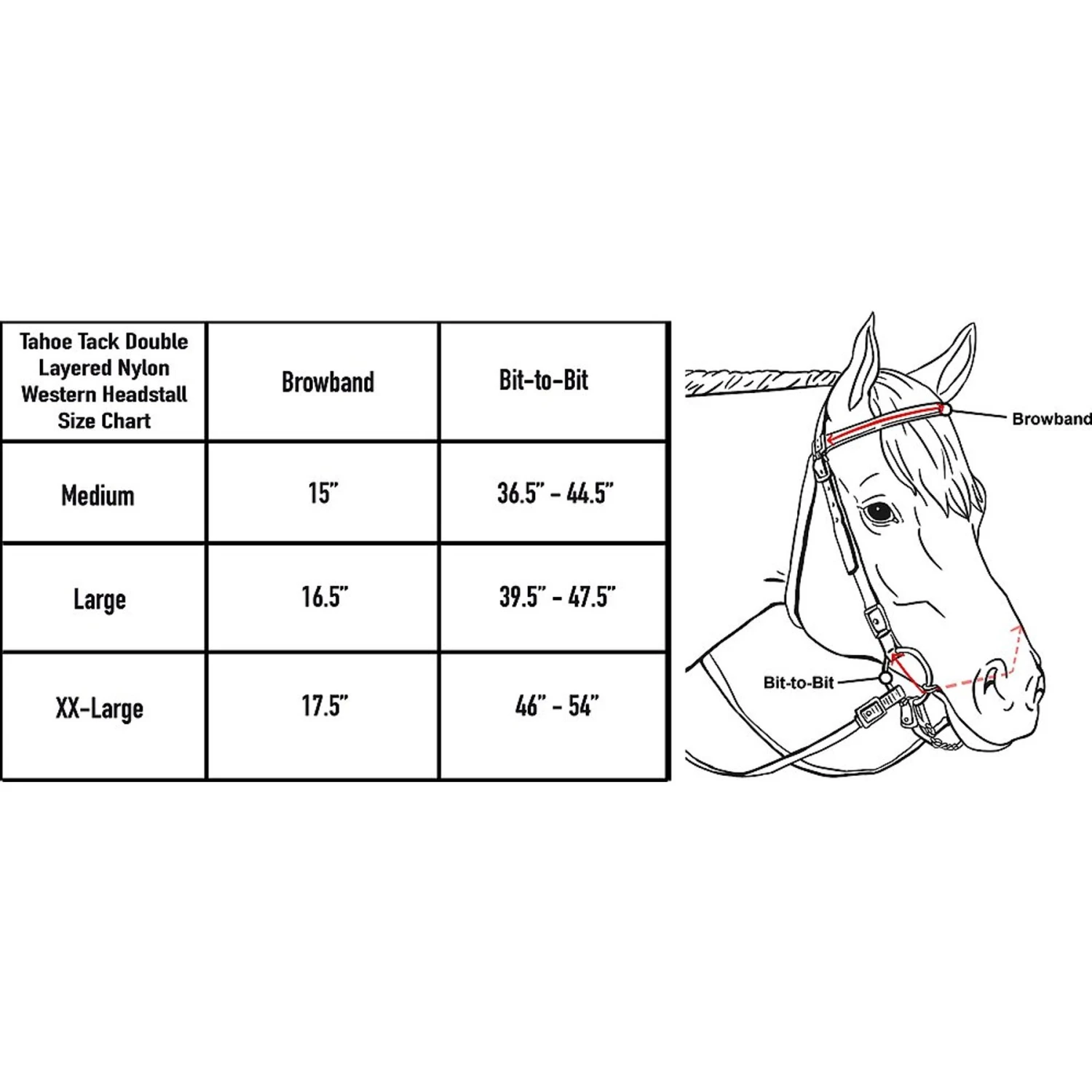 | Tahoe Tack Double Layered Nylon Western Headstall Size Chart | Browband | Bit-to-Bit |
|---|---|---|
| Medium | 15" | 36.5" - 44.5" |
| Large | 16.5" | 39.5" - 47.5" |
| XX-Large | 17.5" | 46" - 54" |

Browband

Bit-to-Bit